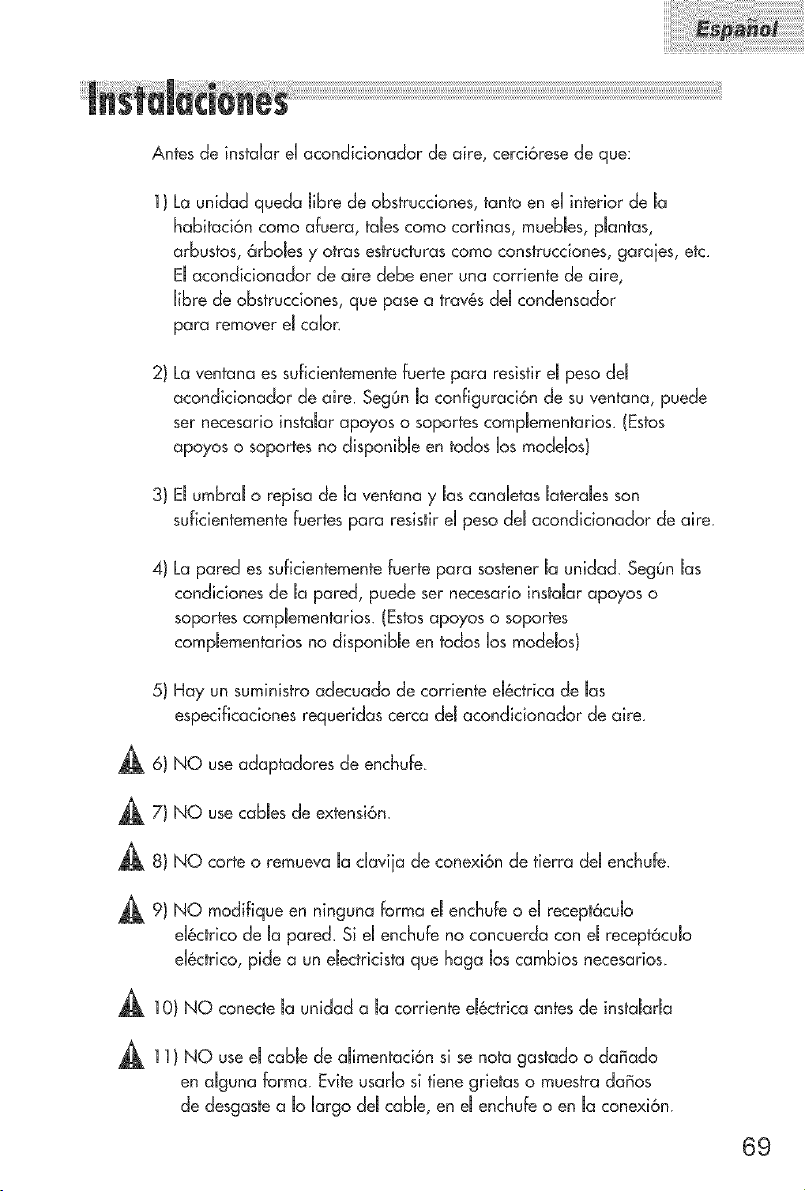 Español

Instalaciones

Antes de instalar el acondicionador de aire, cerciórese de que:

1) La unidad queda libre de obstrucciones, tanto en el interior de la habitación como afuera, tales como cortinas, muebles, plantas, arbustos, árboles y otras estructuras como construcciones, garajes, etc. El acondicionador de aire debe ener una corriente de aire, libre de obstrucciones, que pase a través del condensador para remover el calor.

2) La ventana es suficientemente fuerte para resistir el peso del acondicionador de aire. Según la configuración de su ventana, puede ser necesario instalar apoyos o soportes complementarios. (Estos apoyos o soportes no disponible en todos los modelos)

3) El umbral o repisa de la ventana y las canaletas laterales son suficientemente fuertes para resistir el peso del acondicionador de aire.

4) La pared es suficientemente fuerte para sostener la unidad. Según las condiciones de la pared, puede ser necesario instalar apoyos o soportes complementarios. (Estos apoyos o soportes complementarios no disponible en todos los modelos)

5) Hay un suministro adecuado de corriente eléctrica de las especificaciones requeridas cerca del acondicionador de aire.

6) NO use adaptadores de enchufe.

7) NO use cables de extensión.

8) NO corte o remueva la clavija de conexión de tierra del enchufe.

9) NO modifique en ninguna forma el enchufe o el receptáculo eléctrico de la pared. Si el enchufe no concuerda con el receptáculo eléctrico, pide a un electricista que haga los cambios necesarios.

10) NO conecte la unidad a la corriente eléctrica antes de instalarla

11) NO use el cable de alimentación si se nota gastado o dañado en alguna forma. Evite usarlo si tiene grietas o muestra daños de desgaste a lo largo del cable, en el enchufe o en la conexión.

69